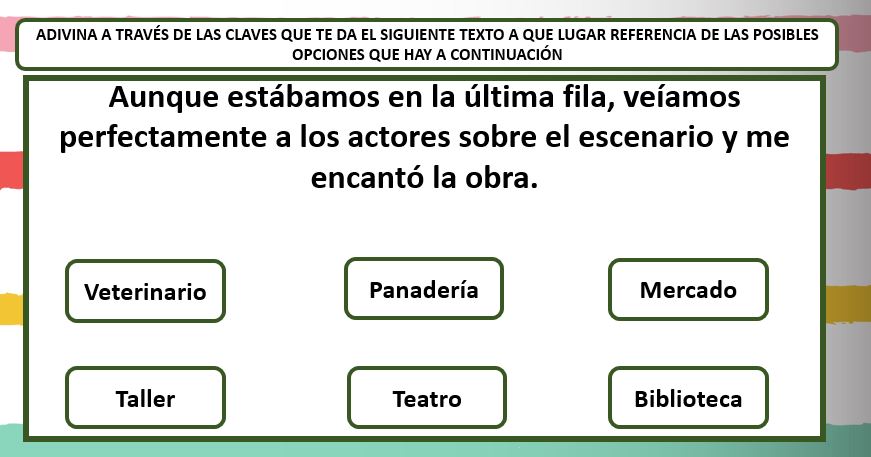 ADIVINA A TRAVÉS DE LAS CLAVES QUE TE DA EL SIGUIENTE TEXTO A QUE LUGAR REFERENCIA DE LAS POSIBLES OPCIONES QUE HAY A CONTINUACIÓN

Aunque estábamos en la última fila, veíamos perfectamente a los actores sobre el escenario y me encantó la obra.

Veterinario

Panadería

Mercado

Taller

Teatro

Biblioteca